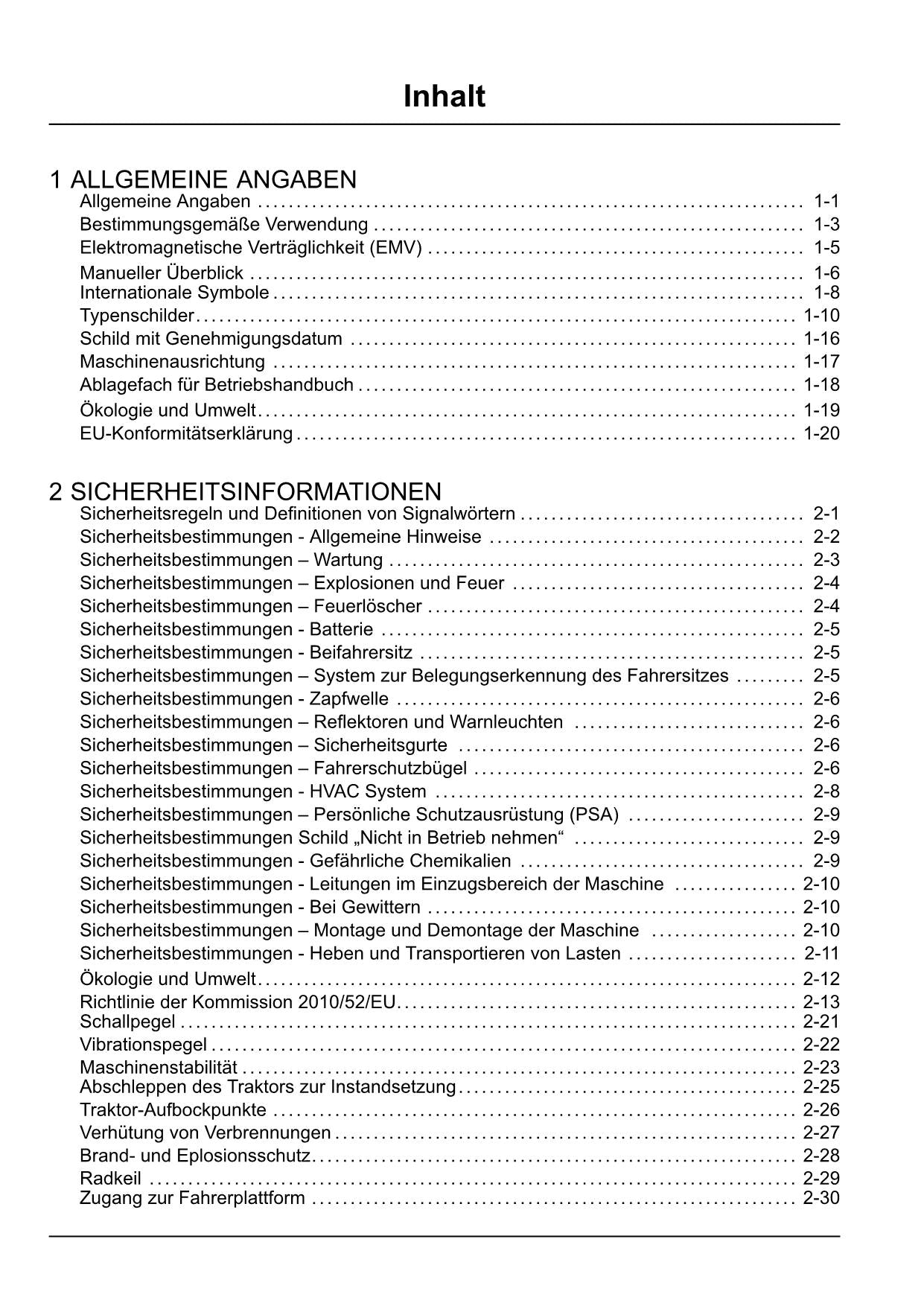 Inhalt

1 ALLGEMEINE ANGABEN

Allgemeine Angaben ........ 1-1
Bestimmungsgemäße Verwendung ........ 1-3
Elektromagnetische Verträglichkeit (EMV) ........ 1-5
Manueller Überblick ........ 1-6
Internationale Symbole ........ 1-8
Typenschilder ........ 1-10
Schild mit Genehmigungsdatum ........ 1-16
Maschinenausrichtung ........ 1-17
Ablagefach für Betriebshandbuch ........ 1-18
Ökologie und Umwelt ........ 1-19
EU-Konformitätserklärung ........ 1-20

2 SICHERHEITSINFORMATIONEN

Sicherheitsregeln und Definitionen von Signalwörtern ........ 2-1
Sicherheitsbestimmungen - Allgemeine Hinweise ........ 2-2
Sicherheitsbestimmungen – Wartung ........ 2-3
Sicherheitsbestimmungen – Explosionen und Feuer ........ 2-4
Sicherheitsbestimmungen – Feuerlöscher ........ 2-4
Sicherheitsbestimmungen - Batterie ........ 2-5
Sicherheitsbestimmungen - Beifahrersitz ........ 2-5
Sicherheitsbestimmungen – System zur Belegungserkennung des Fahrersitzes ........ 2-5
Sicherheitsbestimmungen - Zapfwelle ........ 2-6
Sicherheitsbestimmungen – Reflektoren und Warnleuchten ........ 2-6
Sicherheitsbestimmungen – Sicherheitsgurte ........ 2-6
Sicherheitsbestimmungen – Fahrerschutzbügel ........ 2-6
Sicherheitsbestimmungen - HVAC System ........ 2-8
Sicherheitsbestimmungen – Persönliche Schutzausrüstung (PSA) ........ 2-9
Sicherheitsbestimmungen Schild „Nicht in Betrieb nehmen“ ........ 2-9
Sicherheitsbestimmungen - Gefährliche Chemikalien ........ 2-9
Sicherheitsbestimmungen - Leitungen im Einzugsbereich der Maschine ........ 2-10
Sicherheitsbestimmungen - Bei Gewittern ........ 2-10
Sicherheitsbestimmungen – Montage und Demontage der Maschine ........ 2-10
Sicherheitsbestimmungen - Heben und Transportieren von Lasten ........ 2-11
Ökologie und Umwelt ........ 2-12
Richtlinie der Kommission 2010/52/EU ........ 2-13
Schallpegel ........ 2-21
Vibrationspegel ........ 2-22
Maschinenstabilität ........ 2-23
Abschleppen des Traktors zur Instandsetzung ........ 2-25
Traktor-Aufbockpunkte ........ 2-26
Verhütung von Verbrennungen ........ 2-27
Brand- und Eplosionsschutz ........ 2-28
Radkeil ........ 2-29
Zugang zur Fahrerplattform ........ 2-30